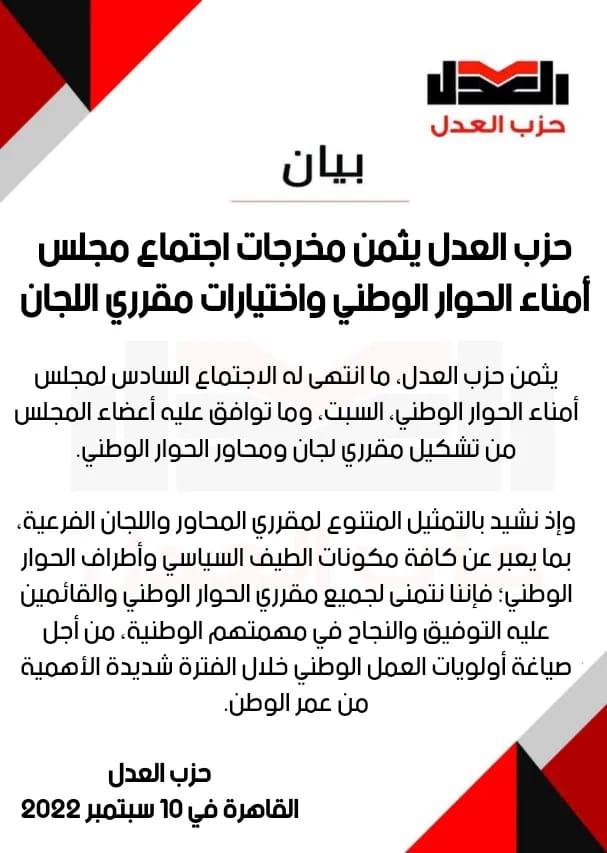 العدل
حزب العدل

بيان

حزب العدل يثمن مخرجات اجتماع مجلس أمناء الحوار الوطني واختيارات مقرري اللجان

يثمن حزب العدل، ما انتهى له الاجتماع السادس لمجلس أمناء الحوار الوطني، السبت، وما توافق عليه أعضاء المجلس من تشكيل مقرري لجان ومحاور الحوار الوطني.

وإذ نشيد بالتمثيل المتنوع لمقرري المحاور واللجان الفرعية، بما يعبر عن كافة مكونات الطيف السياسي وأطراف الحوار الوطني؛ فإننا نتمنى لجميع مقرري الحوار الوطني والقائمين عليه التوفيق والنجاح في مهمتهم الوطنية، من أجل صياغة أولويات العمل الوطني خلال الفترة شديدة الأهمية من عمر الوطن.

حزب العدل
القاهرة في 10 سبتمبر 2022